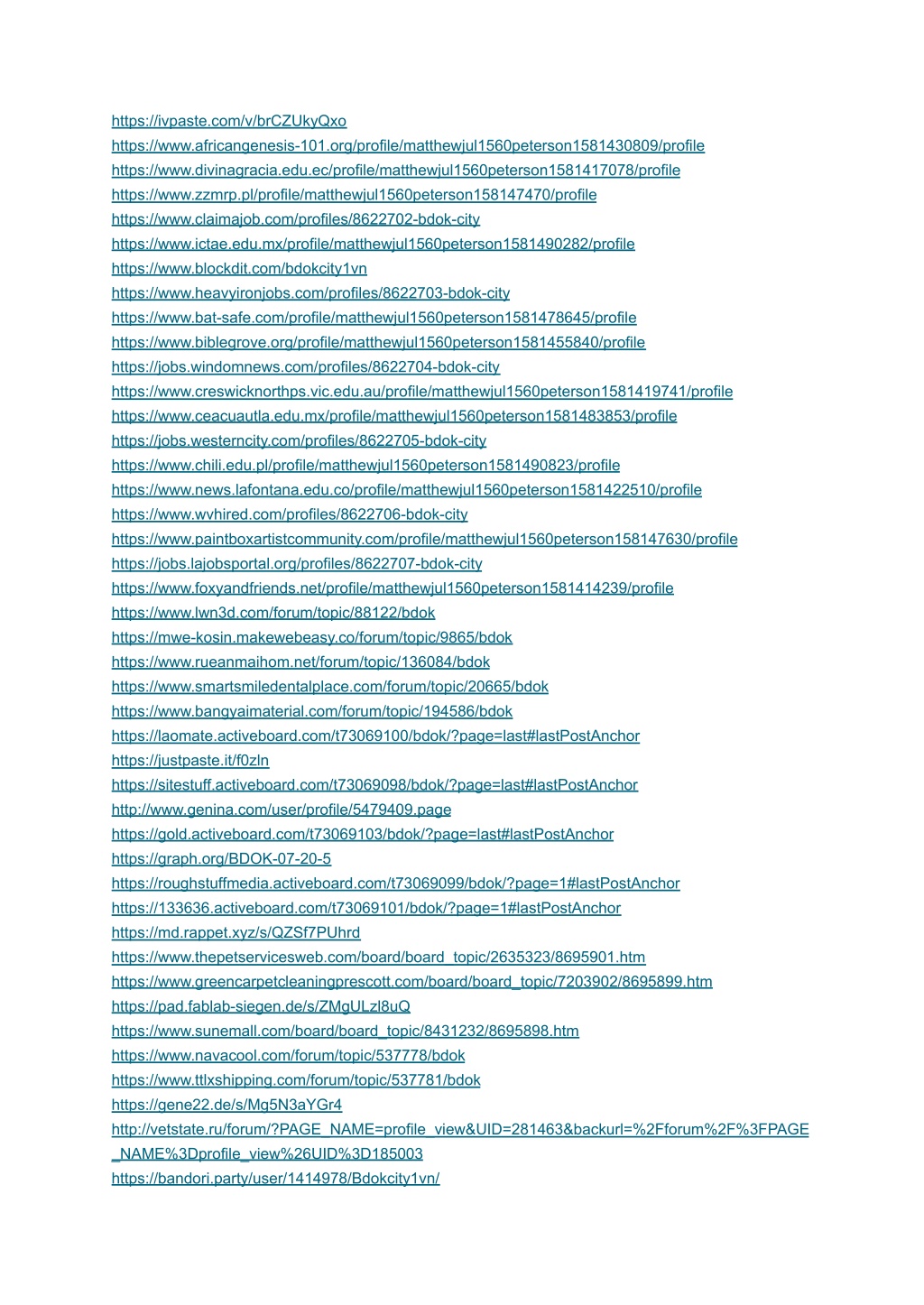 https://ivpaste.com/v/brCZUkyQxo
https://www.africangenesis-101.org/profile/matthewjul1560peterson1581430809/profile
https://www.divinagracia.edu.ec/profile/matthewjul1560peterson1581417078/profile
https://www.zzmrp.pl/profile/matthewjul1560peterson158147470/profile
https://www.claimajob.com/profiles/8622702-bdok-city
https://www.ictae.edu.mx/profile/matthewjul1560peterson1581490282/profile
https://www.blockdit.com/bdokcity1vn
https://www.heavyironjobs.com/profiles/8622703-bdok-city
https://www.bat-safe.com/profile/matthewjul1560peterson1581478645/profile
https://www.biblegrove.org/profile/matthewjul1560peterson1581455840/profile
https://jobs.windomnews.com/profiles/8622704-bdok-city
https://www.creswicknorthps.vic.edu.au/profile/matthewjul1560peterson1581419741/profile
https://www.ceacuautla.edu.mx/profile/matthewjul1560peterson1581483853/profile
https://jobs.westerncity.com/profiles/8622705-bdok-city
https://www.chili.edu.pl/profile/matthewjul1560peterson1581490823/profile
https://www.news.lafontana.edu.co/profile/matthewjul1560peterson1581422510/profile
https://www.wvhired.com/profiles/8622706-bdok-city
https://www.paintboxartistcommunity.com/profile/matthewjul1560peterson158147630/profile
https://jobs.lajobsportal.org/profiles/8622707-bdok-city
https://www.foxyandfriends.net/profile/matthewjul1560peterson1581414239/profile
https://www.lwn3d.com/forum/topic/88122/bdok
https://mwe-kosin.makewebeasy.co/forum/topic/9865/bdok
https://www.rueanmaihom.net/forum/topic/136084/bdok
https://www.smartsmiledentalplace.com/forum/topic/20665/bdok
https://www.bangyaimaterial.com/forum/topic/194586/bdok
https://laomate.activeboard.com/t73069100/bdok/?page=last#lastPostAnchor
https://justpaste.it/f0zln
https://sitestuff.activeboard.com/t73069098/bdok/?page=last#lastPostAnchor
http://www.genina.com/user/profile/5479409.page
https://gold.activeboard.com/t73069103/bdok/?page=last#lastPostAnchor
https://graph.org/BDOK-07-20-5
https://roughstuffmedia.activeboard.com/t73069099/bdok/?page=1#lastPostAnchor
https://133636.activeboard.com/t73069101/bdok/?page=1#lastPostAnchor
https://md.rappet.xyz/s/QZSf7PUhrd
https://www.thepetservicesweb.com/board/board_topic/2635323/8695901.htm
https://www.greencarpetcleaningprescott.com/board/board_topic/7203902/8695899.htm
https://pad.fablab-siegen.de/s/ZMgULzl8uQ
https://www.sunemall.com/board/board_topic/8431232/8695898.htm
https://www.navacool.com/forum/topic/537778/bdok
https://www.ttlxshipping.com/forum/topic/537781/bdok
https://gene22.de/s/Mg5N3aYGr4
http://vetstate.ru/forum/?PAGE_NAME=profile_view&UID=281463&backurl=%2Fforum%2F%3FPAGE_NAME%3Dprofile_view%26UID%3D185003
https://bandori.party/user/1414978/Bdokcity1vn/